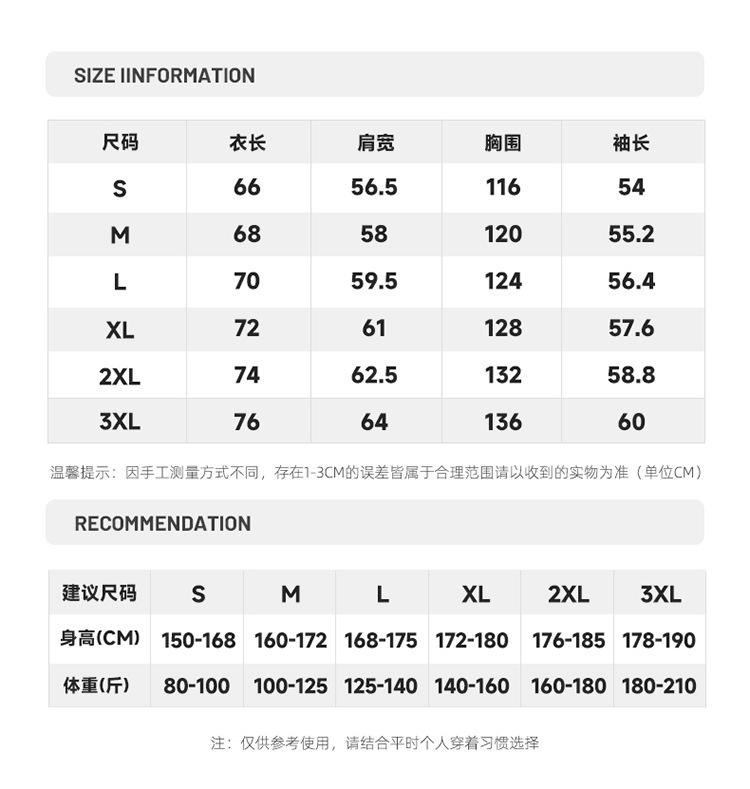 SIZE IINFORMATION

| 尺码 | 衣长 | 肩宽 | 胸围 | 袖长 |
|---|---|---|---|---|
| S | 66 | 56.5 | 116 | 54 |
| M | 68 | 58 | 120 | 55.2 |
| L | 70 | 59.5 | 124 | 56.4 |
| XL | 72 | 61 | 128 | 57.6 |
| 2XL | 74 | 62.5 | 132 | 58.8 |
| 3XL | 76 | 64 | 136 | 60 |

温馨提示：因手工测量方式不同，存在1-3CM的误差皆属于合理范围请以收到的实物为准（单位CM）

RECOMMENDATION

| 建议尺码 | S | M | L | XL | 2XL | 3XL |
|---|---|---|---|---|---|---|
| 身高(CM) | 150-168 | 160-172 | 168-175 | 172-180 | 176-185 | 178-190 |
| 体重(斤) | 80-100 | 100-125 | 125-140 | 140-160 | 160-180 | 180-210 |

注：仅供参考使用，请结合平时个人穿着习惯选择